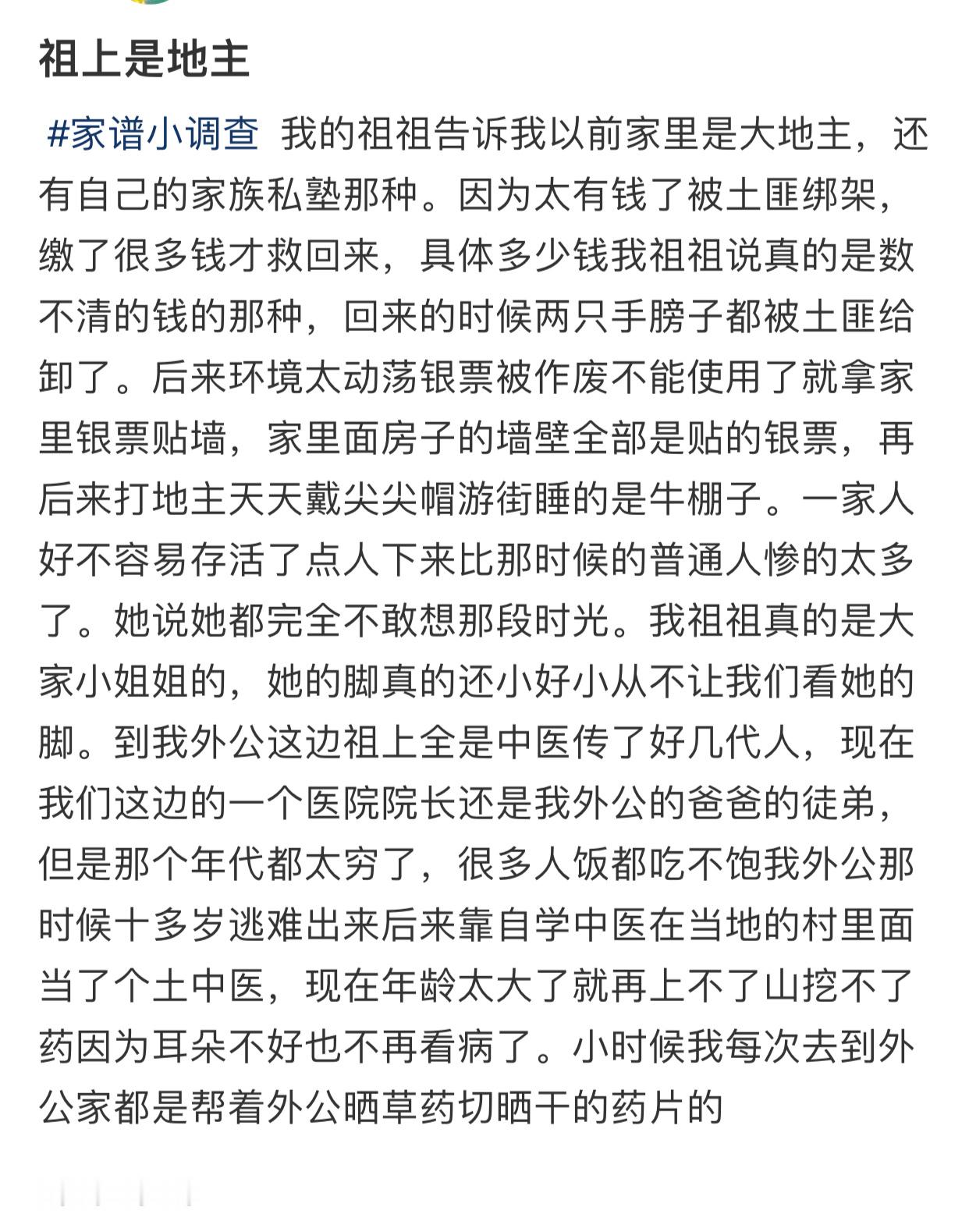 祖上是地主

#家谱小调查 我的祖祖告诉我以前家里是大地主，还有自己的家族私塾那种。因为太有钱了被土匪绑架，缴了很多钱才救回来，具体多少钱我祖祖说真的是数不清的钱的那种，回来的时候两只手膀子都被土匪给卸了。后来环境太动荡银票被作废不能使用了就拿家里银票贴墙，家里面房子的墙壁全部是贴的银票，再后来打地主天天戴尖尖帽游街睡的是牛棚子。一家人好不容易存活了点人下来比那时候的普通人惨的太多了。她说她都完全不敢想那段时光。我祖祖真的是大家小姐姐的，她的脚真的还小好小从不让我们看她的脚。到我外公这边祖上全是中医传了好几代人，现在我们这边的一个医院院长还是我外公的爸爸的徒弟，但是那个年代都太穷了，很多人饭都吃不饱我外公那时候十多岁逃难出来后来靠自学中医在当地的村里面当了个土中医，现在年龄太大了就再上不了山挖不了药因为耳朵不好也不再看病了。小时候我每次去到外公家都是帮着外公晒草药切晒干的药片的